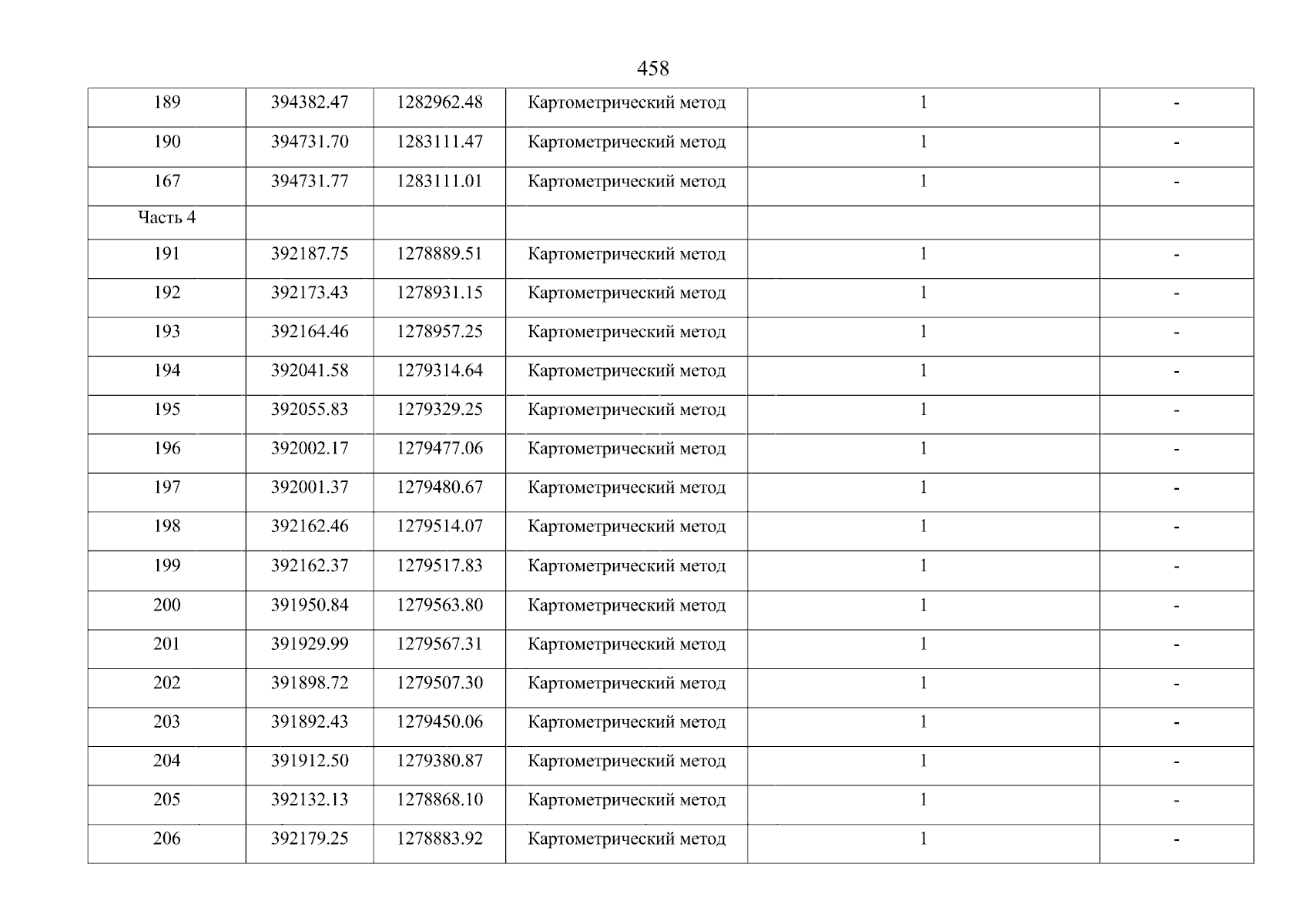 458

| 189 | 394382.47 | 1282962.48 | Картометрический метод | 1 | - |
|---|---|---|---|---|---|
| 190 | 394731.70 | 1283111.47 | Картометрический метод | 1 | - |
| 167 | 394731.77 | 1283111.01 | Картометрический метод | 1 | - |
| Часть 4 | | | | | |
| 191 | 392187.75 | 1278889.51 | Картометрический метод | 1 | - |
| 192 | 392173.43 | 1278931.15 | Картометрический метод | 1 | - |
| 193 | 392164.46 | 1278957.25 | Картометрический метод | 1 | - |
| 194 | 392041.58 | 1279314.64 | Картометрический метод | 1 | - |
| 195 | 392055.83 | 1279329.25 | Картометрический метод | 1 | - |
| 196 | 392002.17 | 1279477.06 | Картометрический метод | 1 | - |
| 197 | 392001.37 | 1279480.67 | Картометрический метод | 1 | - |
| 198 | 392162.46 | 1279514.07 | Картометрический метод | 1 | - |
| 199 | 392162.37 | 1279517.83 | Картометрический метод | 1 | - |
| 200 | 391950.84 | 1279563.80 | Картометрический метод | 1 | - |
| 201 | 391929.99 | 1279567.31 | Картометрический метод | 1 | - |
| 202 | 391898.72 | 1279507.30 | Картометрический метод | 1 | - |
| 203 | 391892.43 | 1279450.06 | Картометрический метод | 1 | - |
| 204 | 391912.50 | 1279380.87 | Картометрический метод | 1 | - |
| 205 | 392132.13 | 1278868.10 | Картометрический метод | 1 | - |
| 206 | 392179.25 | 1278883.92 | Картометрический метод | 1 | - |